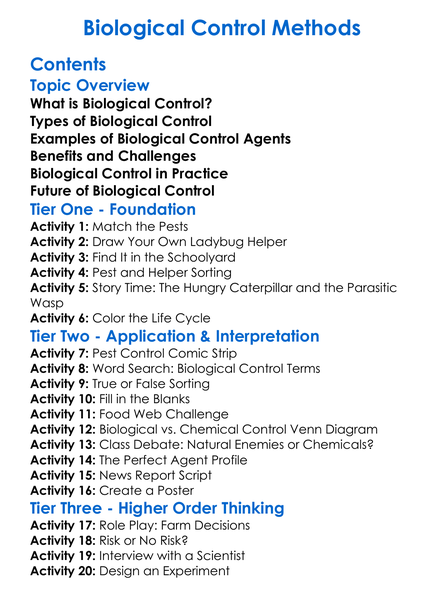 Biological Control Methods

Contents

Topic Overview

What is Biological Control?
Types of Biological Control
Examples of Biological Control Agents
Benefits and Challenges
Biological Control in Practice
Future of Biological Control

Tier One - Foundation

Activity 1: Match the Pests
Activity 2: Draw Your Own Ladybug Helper
Activity 3: Find It in the Schoolyard
Activity 4: Pest and Helper Sorting
Activity 5: Story Time: The Hungry Caterpillar and the Parasitic Wasp
Activity 6: Color the Life Cycle

Tier Two - Application & Interpretation

Activity 7: Pest Control Comic Strip
Activity 8: Word Search: Biological Control Terms
Activity 9: True or False Sorting
Activity 10: Fill in the Blanks
Activity 11: Food Web Challenge
Activity 12: Biological vs. Chemical Control Venn Diagram
Activity 13: Class Debate: Natural Enemies or Chemicals?
Activity 14: The Perfect Agent Profile
Activity 15: News Report Script
Activity 16: Create a Poster

Tier Three - Higher Order Thinking

Activity 17: Role Play: Farm Decisions
Activity 18: Risk or No Risk?
Activity 19: Interview with a Scientist
Activity 20: Design an Experiment